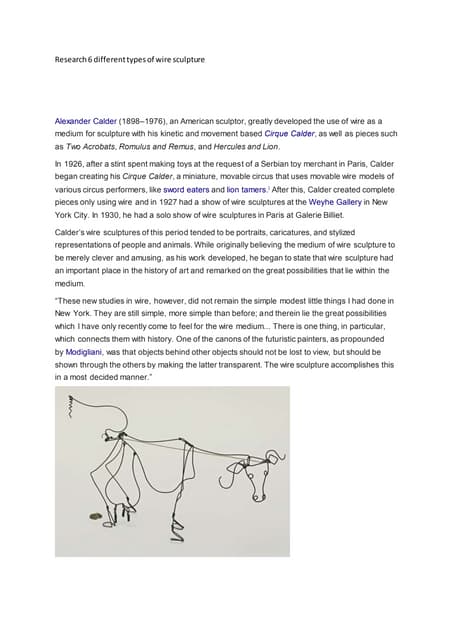 Research 6 different types of wire sculpture

Alexander Calder (1898–1976), an American sculptor, greatly developed the use of wire as a medium for sculpture with his kinetic and movement based Cirque Calder, as well as pieces such as Two Acrobats, Romulus and Remus, and Hercules and Lion.

In 1926, after a stint spent making toys at the request of a Serbian toy merchant in Paris, Calder began creating his Cirque Calder, a miniature, movable circus that uses movable wire models of various circus performers, like sword eaters and lion tamers. After this, Calder created complete pieces only using wire and in 1927 had a show of wire sculptures at the Weyhe Gallery in New York City. In 1930, he had a solo show of wire sculptures in Paris at Galerie Billiet.

Calder's wire sculptures of this period tended to be portraits, caricatures, and stylized representations of people and animals. While originally believing the medium of wire sculpture to be merely clever and amusing, as his work developed, he began to state that wire sculpture had an important place in the history of art and remarked on the great possibilities that lie within the medium.

"These new studies in wire, however, did not remain the simple modest little things I had done in New York. They are still simple, more simple than before; and therein lie the great possibilities which I have only recently come to feel for the wire medium... There is one thing, in particular, which connects them with history. One of the canons of the futuristic painters, as propounded by Modigliani, was that objects behind other objects should not be lost to view, but should be shown through the others by making the latter transparent. The wire sculpture accomplishes this in a most decided manner."